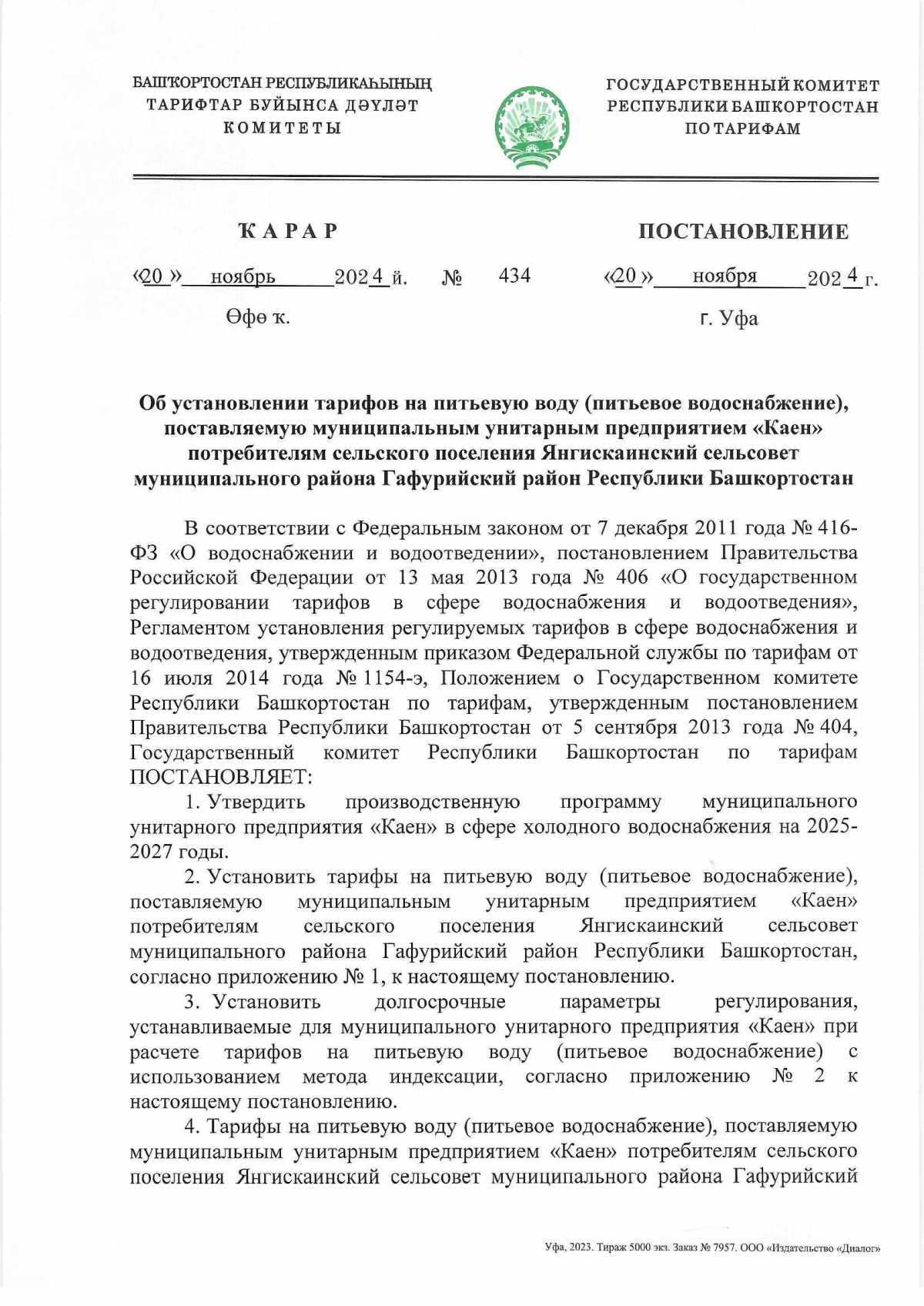 БАШҠОРТОСТАН РЕСПУБЛИКАҺЫНЫҢ ТАРИФТАР БУЙЫНСА ДӘҮЛӘТ КОМИТЕТЫ

ГОСУДАРСТВЕННЫЙ КОМИТЕТ РЕСПУБЛИКИ БАШКОРТОСТАН ПО ТАРИФАМ

ҠАРАР

ПОСТАНОВЛЕНИЕ

«20» ноябрь 2024 й. № 434 «20» ноября 2024 г.

Өфө ҡ.

г. Уфа

Об установлении тарифов на питьевую воду (питьевое водоснабжение), поставляемую муниципальным унитарным предприятием «Каен» потребителям сельского поселения Янгискаинский сельсовет муниципального района Гафурийский район Республики Башкортостан

В соответствии с Федеральным законом от 7 декабря 2011 года № 416-ФЗ «О водоснабжении и водоотведении», постановлением Правительства Российской Федерации от 13 мая 2013 года № 406 «О государственном регулировании тарифов в сфере водоснабжения и водоотведения», Регламентом установления регулируемых тарифов в сфере водоснабжения и водоотведения, утвержденным приказом Федеральной службы по тарифам от 16 июля 2014 года № 1154-э, Положением о Государственном комитете Республики Башкортостан по тарифам, утвержденным постановлением Правительства Республики Башкортостан от 5 сентября 2013 года № 404, Государственный комитет Республики Башкортостан по тарифам ПОСТАНОВЛЯЕТ:

1. Утвердить производственную программу муниципального унитарного предприятия «Каен» в сфере холодного водоснабжения на 2025-2027 годы.

2. Установить тарифы на питьевую воду (питьевое водоснабжение), поставляемую муниципальным унитарным предприятием «Каен» потребителям сельского поселения Янгискаинский сельсовет муниципального района Гафурийский район Республики Башкортостан, согласно приложению № 1, к настоящему постановлению.

3. Установить долгосрочные параметры регулирования, устанавливаемые для муниципального унитарного предприятия «Каен» при расчете тарифов на питьевую воду (питьевое водоснабжение) с использованием метода индексации, согласно приложению № 2 к настоящему постановлению.

4. Тарифы на питьевую воду (питьевое водоснабжение), поставляемую муниципальным унитарным предприятием «Каен» потребителям сельского поселения Янгискаинский сельсовет муниципального района Гафурийский

Уфа, 2023. Тираж 5000 экз. Заказ № 7957. ООО «Издательство «Диалог»